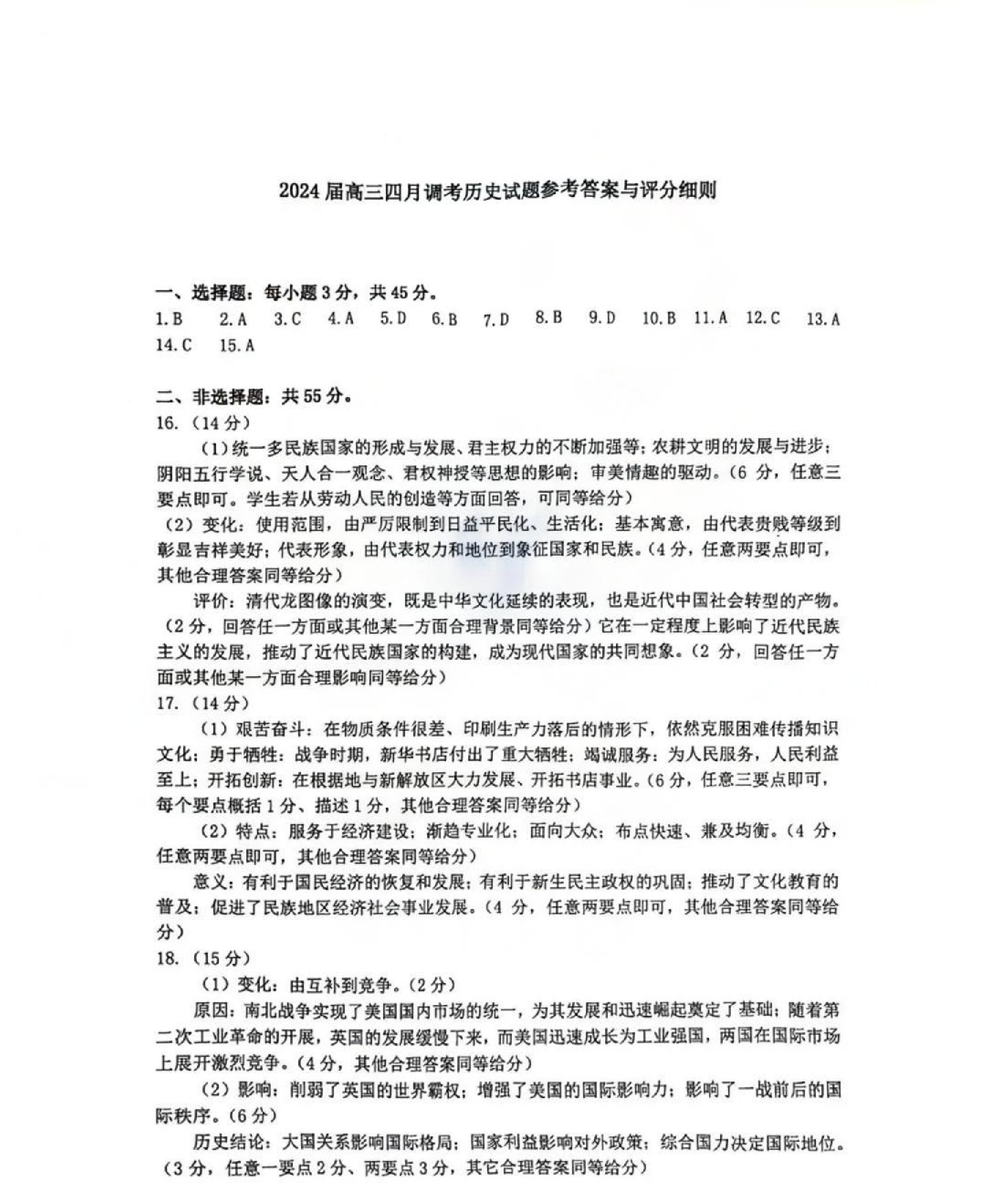 2024届高三四月调考历史试题参考答案与评分细则

一、选择题：每小题3分，共45分。
1.B 2.A 3.C 4.A 5.D 6.B 7.D 8.B 9.D 10.B 11.A 12.C 13.A 14.C 15.A

二、非选择题：共55分。
16.（14分）
（1）统一多民族国家的形成与发展、君主权力的不断加强等；农耕文明的发展与进步；阴阳五行学说、天人合一观念、君权神授等思想的影响；审美情趣的驱动。（6分，任意三要点即可。学生若从劳动人民的创造等方面回答，可同等给分）
（2）变化：使用范围，由严厉限制到日益平民化、生活化；基本寓意，由代表贵贱等级到彰显吉祥美好；代表形象，由代表权力和地位到象征国家和民族。（4分，任意两要点即可，其他合理答案同等给分）
评价：清代龙图像的演变，既是中华文化延续的表现，也是近代中国社会转型的产物。（2分，回答任一方面或其他某一方面合理背景同等给分）它在一定程度上影响了近代民族主义的发展，推动了近代民族国家的构建，成为现代国家的共同想象。（2分，回答任一方面或其他某一方面合理影响同等给分）
17.（14分）
（1）艰苦奋斗：在物质条件很差、印刷生产力落后的情形下，依然克服困难传播知识文化；勇于牺牲：战争时期，新华书店付出了重大牺牲；竭诚服务：为人民服务，人民利益至上；开拓创新：在根据地与新解放区大力发展、开拓书店事业。（6分，任意三要点即可，每个要点概括1分、描述1分，其他合理答案同等给分）
（2）特点：服务于经济建设；渐趋专业化；面向大众；布点快速、兼及均衡。（4分，任意两要点即可，其他合理答案同等给分）
意义：有利于国民经济的恢复和发展；有利于新生民主政权的巩固；推动了文化教育的普及；促进了民族地区经济社会事业发展。（4分，任意两要点即可，其他合理答案同等给分）
18.（15分）
（1）变化：由互补到竞争。（2分）
原因：南北战争实现了美国国内市场的统一，为其发展和迅速崛起奠定了基础；随着第二次工业革命的开展，英国的发展缓慢下来，而美国迅速成长为工业强国，两国在国际市场上展开激烈竞争。（4分，其他合理答案同等给分）
（2）影响：削弱了英国的世界霸权；增强了美国的国际影响力；影响了一战前后的国际秩序。（6分）
历史结论：大国关系影响国际格局；国家利益影响对外政策；综合国力决定国际地位。（3分，任意一要点2分、两要点3分，其它合理答案同等给分）